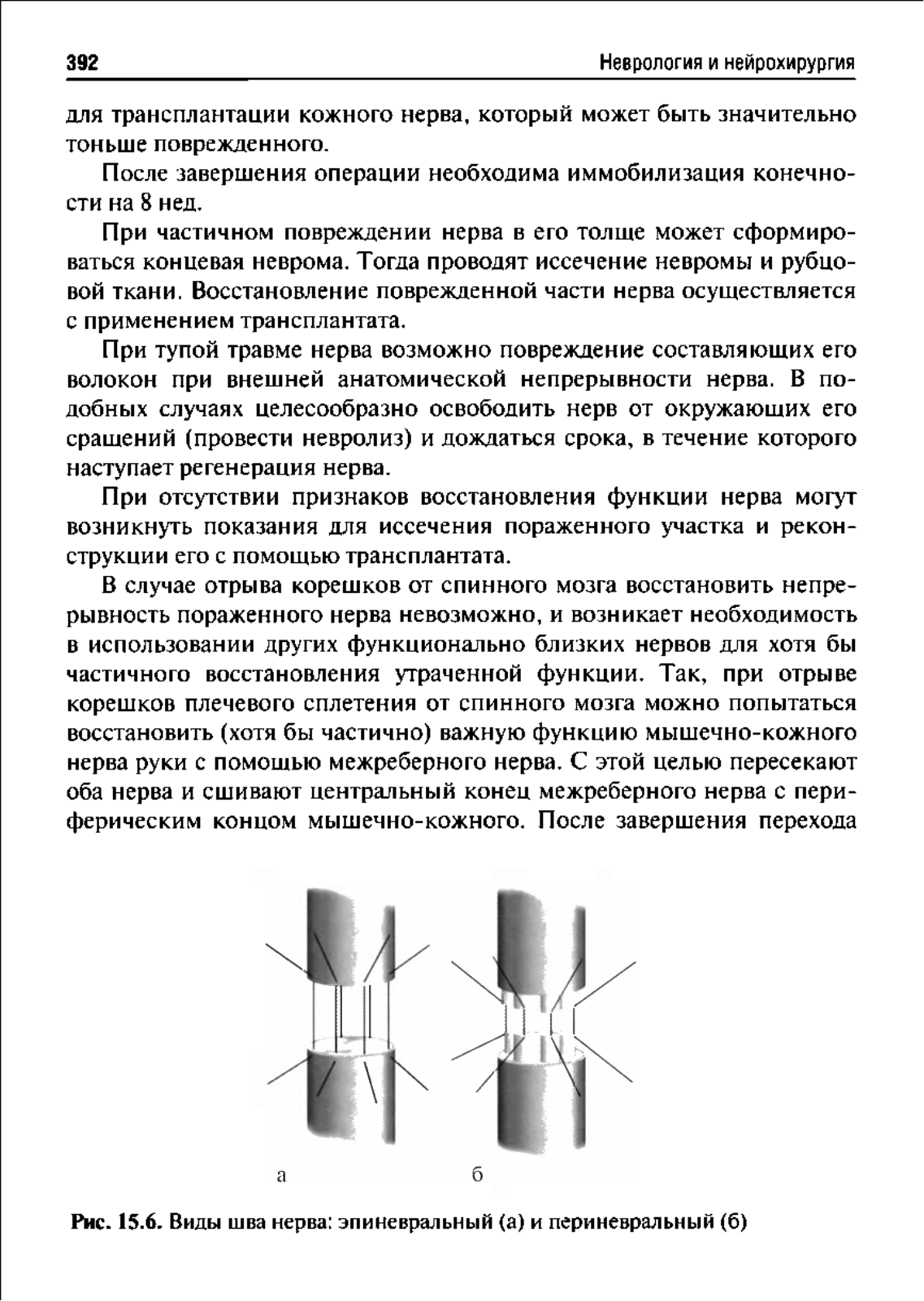 392 Неврология и нейрохирургия

для трансплантации кожного нерва, который может быть значительно тоньше поврежденного.

После завершения операции необходима иммобилизация конечности на 8 нед.

При частичном повреждении нерва в его толще может сформироваться концевая неврома. Тогда проводят иссечение невромы и рубцовой ткани. Восстановление поврежденной части нерва осуществляется с применением трансплантата.

При тупой травме нерва возможно повреждение составляющих его волокон при внешней анатомической непрерывности нерва. В подобных случаях целесообразно освободить нерв от окружающих его сращений (провести невролиз) и дождаться срока, в течение которого наступает регенерация нерва.

При отсутствии признаков восстановления функции нерва могут возникнуть показания для иссечения пораженного участка и реконструкции его с помощью трансплантата.

В случае отрыва корешков от спинного мозга восстановить непрерывность пораженного нерва невозможно, и возникает необходимость в использовании других функционально близких нервов для хотя бы частичного восстановления утраченной функции. Так, при отрыве корешков плечевого сплетения от спинного мозга можно попытаться восстановить (хотя бы частично) важную функцию мышечно-кожного нерва руки с помощью межреберного нерва. С этой целью пересекают оба нерва и сшивают центральный конец межреберного нерва с периферическим концом мышечно-кожного. После завершения перехода

а б

Рис. 15.6. Виды шва нерва: эпиневральный (а) и периневральный (б)